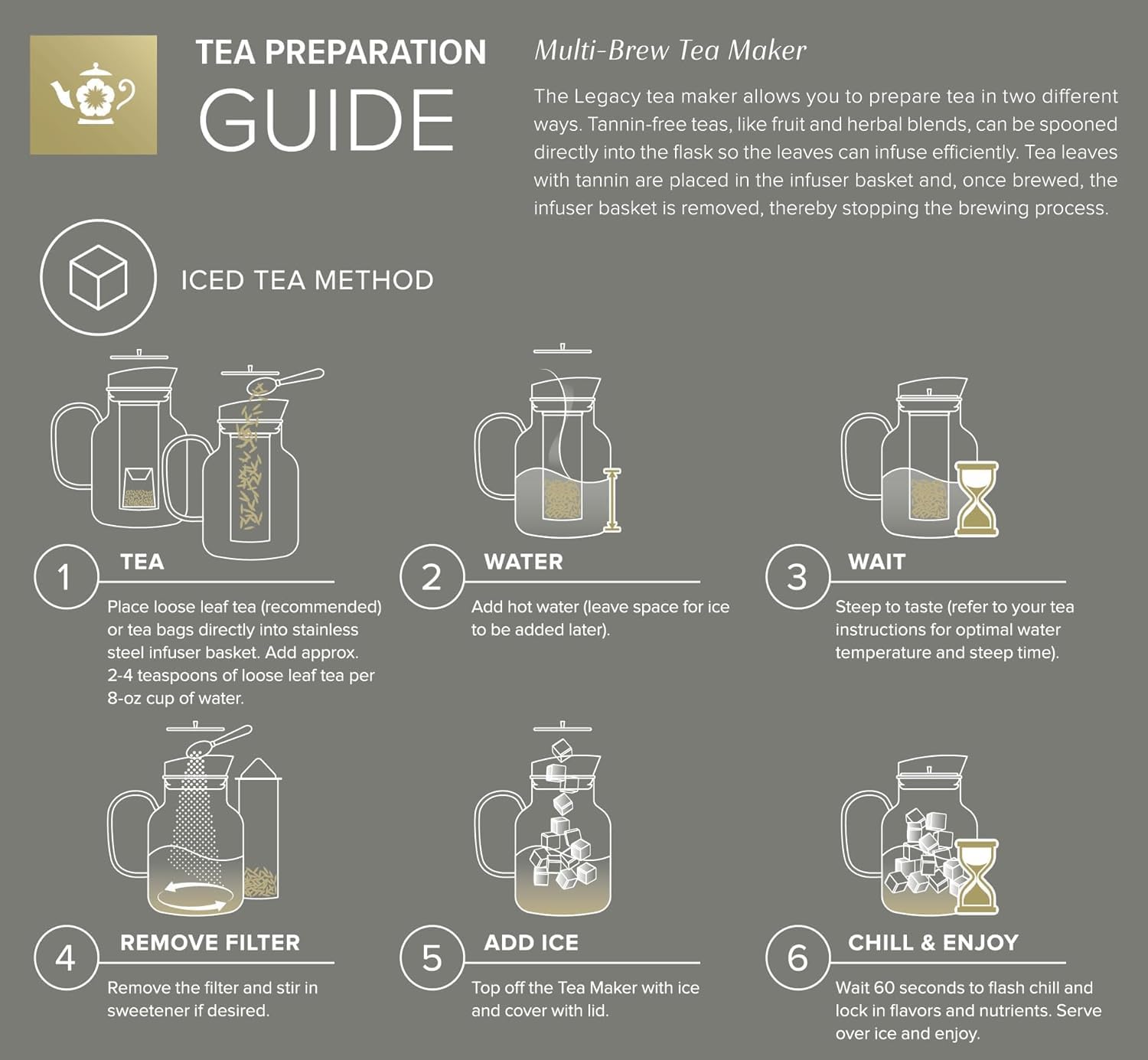 TEA PREPARATION GUIDE

Multi-Brew Tea Maker

The Legacy tea maker allows you to prepare tea in two different ways. Tannin-free teas, like fruit and herbal blends, can be spooned directly into the flask so the leaves can infuse efficiently. Tea leaves with tannin are placed in the infuser basket and, once brewed, the infuser basket is removed, thereby stopping the brewing process.

ICED TEA METHOD

1 TEA
Place loose leaf tea (recommended) or tea bags directly into stainless steel infuser basket. Add approx. 2-4 teaspoons of loose leaf tea per 8-oz cup of water.

2 WATER
Add hot water (leave space for ice to be added later).

3 WAIT
Steep to taste (refer to your tea instructions for optimal water temperature and steep time).

4 REMOVE FILTER
Remove the filter and stir in sweetener if desired.

5 ADD ICE
Top off the Tea Maker with ice and cover with lid.

6 CHILL & ENJOY
Wait 60 seconds to flash chill and lock in flavors and nutrients. Serve over ice and enjoy.